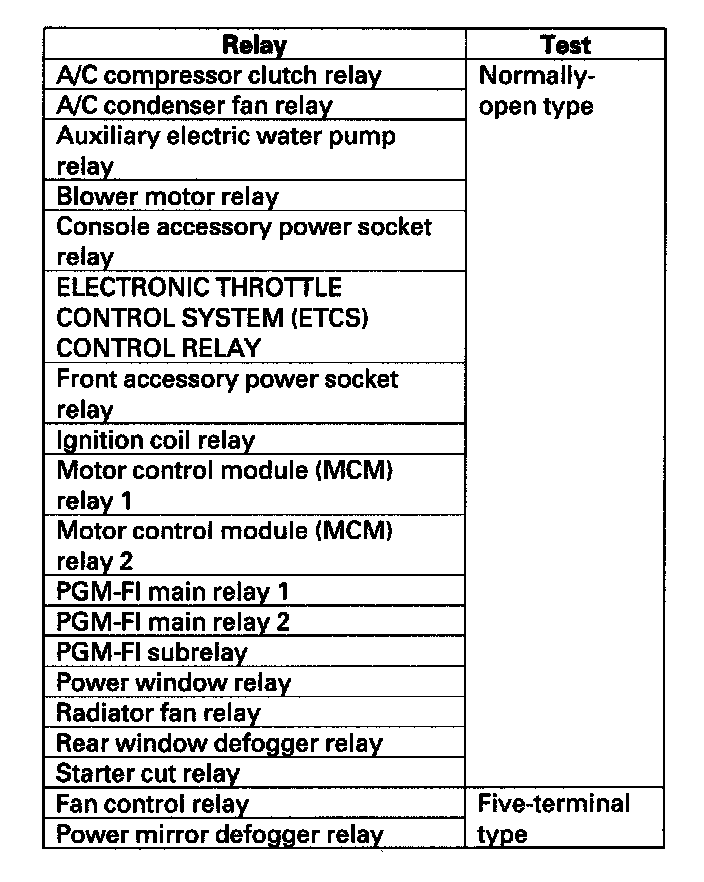 | Relay | Test |
|---|---|
| A/C compressor clutch relay | Normally-open type |
| A/C condenser fan relay | |
| Auxiliary electric water pump relay | |
| Blower motor relay | |
| Console accessory power socket relay | |
| ELECTRONIC THROTTLE CONTROL SYSTEM (ETCS) CONTROL RELAY | |
| Front accessory power socket relay | |
| Ignition coil relay | |
| Motor control module (MCM) relay 1 | |
| Motor control module (MCM) relay 2 | |
| PGM-FI main relay 1 | |
| PGM-FI main relay 2 | |
| PGM-FI subrelay | |
| Power window relay | |
| Radiator fan relay | |
| Rear window defogger relay | |
| Starter cut relay | |
| Fan control relay | Five-terminal type |
| Power mirror defogger relay | |